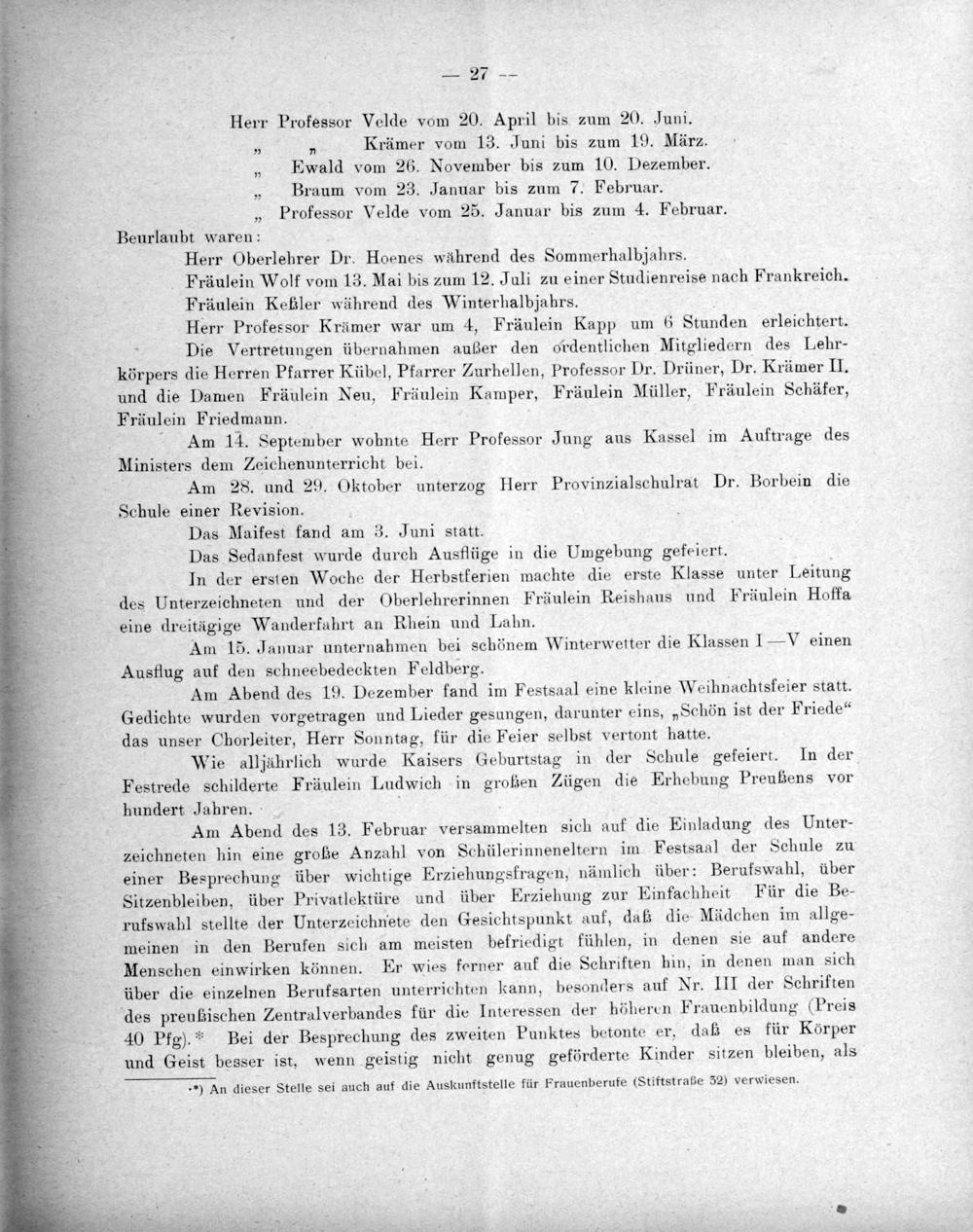 — 27 —

Herr Professor Velde vom 20. April bis zum 20. Juni.
„ „ Krämer vom 13. Juni bis zum 19. März.
„ Ewald vom 26. November bis zum 10. Dezember.
„ Braum vom 23. Januar bis zum 7. Februar.
„ Professor Velde vom 25. Januar bis zum 4. Februar.

Beurlaubt waren:
Herr Oberlehrer Dr. Hoenes während des Sommerhalbjahrs.
Fräulein Wolf vom 13. Mai bis zum 12. Juli zu einer Studienreise nach Frankreich.
Fräulein Keßler während des Winterhalbjahrs.
Herr Professor Krämer war um 4, Fräulein Kapp um 6 Stunden erleichtert.
Die Vertretungen übernahmen außer den ordentlichen Mitgliedern des Lehrkörpers die Herren Pfarrer Kübel, Pfarrer Zurhellen, Professor Dr. Drüner, Dr. Krämer II. und die Damen Fräulein Neu, Fräulein Kamper, Fräulein Müller, Fräulein Schäfer, Fräulein Friedmann.

Am 14. September wohnte Herr Professor Jung aus Kassel im Auftrage des Ministers dem Zeichenunterricht bei.

Am 28. und 29. Oktober unterzog Herr Provinzialschulrat Dr. Borbein die Schule einer Revision.

Das Maifest fand am 3. Juni statt.

Das Sedanfest wurde durch Ausflüge in die Umgebung gefeiert.

In der ersten Woche der Herbstferien machte die erste Klasse unter Leitung des Unterzeichneten und der Oberlehrerinnen Fräulein Reishaus und Fräulein Hoffa eine dreitägige Wanderfahrt an Rhein und Lahn.

Am 15. Januar unternahmen bei schönem Winterwetter die Klassen I—V einen Ausflug auf den schneebedeckten Feldberg.

Am Abend des 19. Dezember fand im Festsaal eine kleine Weihnachtsfeier statt. Gedichte wurden vorgetragen und Lieder gesungen, darunter eins, „Schön ist der Friede“ das unser Chorleiter, Herr Sonntag, für die Feier selbst vertont hatte.

Wie alljährlich wurde Kaisers Geburtstag in der Schule gefeiert. In der Festrede schilderte Fräulein Ludwich in großen Zügen die Erhebung Preußens vor hundert Jahren.

Am Abend des 13. Februar versammelten sich auf die Einladung des Unterzeichneten hin eine große Anzahl von Schülerinneneltern im Festsaal der Schule zu einer Besprechung über wichtige Erziehungsfragen, nämlich über: Berufswahl, über Sitzenbleiben, über Privatlektüre und über Erziehung zur Einfachheit Für die Berufswahl stellte der Unterzeichnete den Gesichtspunkt auf, daß die Mädchen im allgemeinen in den Berufen sich am meisten befriedigt fühlen, in denen sie auf andere Menschen einwirken können. Er wies ferner auf die Schriften hin, in denen man sich über die einzelnen Berufsarten unterrichten kann, besonders auf Nr. III der Schriften des preußischen Zentralverbandes für die Interessen der höheren Frauenbildung (Preis 40 Pfg).* Bei der Besprechung des zweiten Punktes betonte er, daß es für Körper und Geist besser ist, wenn geistig nicht genug geförderte Kinder sitzen bleiben, als

*) An dieser Stelle sei auch auf die Auskunftstelle für Frauenberufe (Stiftstraße 52) verwiesen.